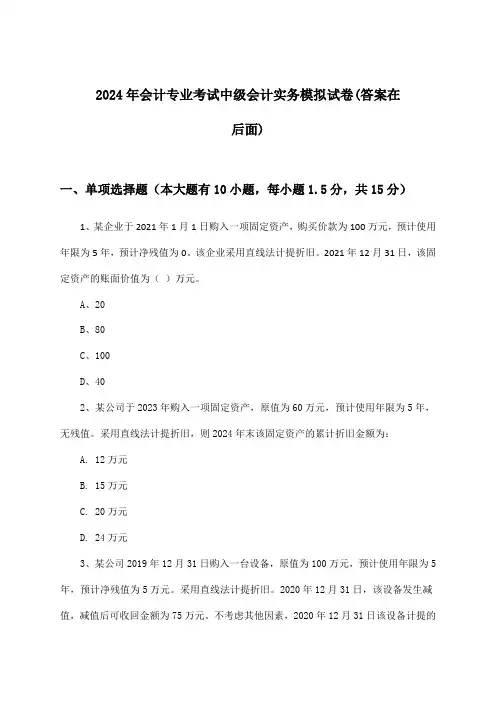 2024年会计专业考试中级会计实务模拟试卷(答案在后面)

一、单项选择题（本大题有10小题，每小题1.5分，共15分）

1、某企业于2021年1月1日购入一项固定资产，购买价款为100万元，预计使用年限为5年，预计净残值为0。该企业采用直线法计提折旧。2021年12月31日，该固定资产的账面价值为（ ）万元。

A、20

B、80

C、100

D、40

2、某公司于2023年购入一项固定资产，原值为60万元，预计使用年限为5年，无残值。采用直线法计提折旧，则2024年末该固定资产的累计折旧金额为：

A. 12万元

B. 15万元

C. 20万元

D. 24万元

3、某公司2019年12月31日购入一台设备，原值为100万元，预计使用年限为5年，预计净残值为5万元。采用直线法计提折旧。2020年12月31日，该设备发生减值，减值后可收回金额为75万元。不考虑其他因素，2020年12月31日该设备计提的